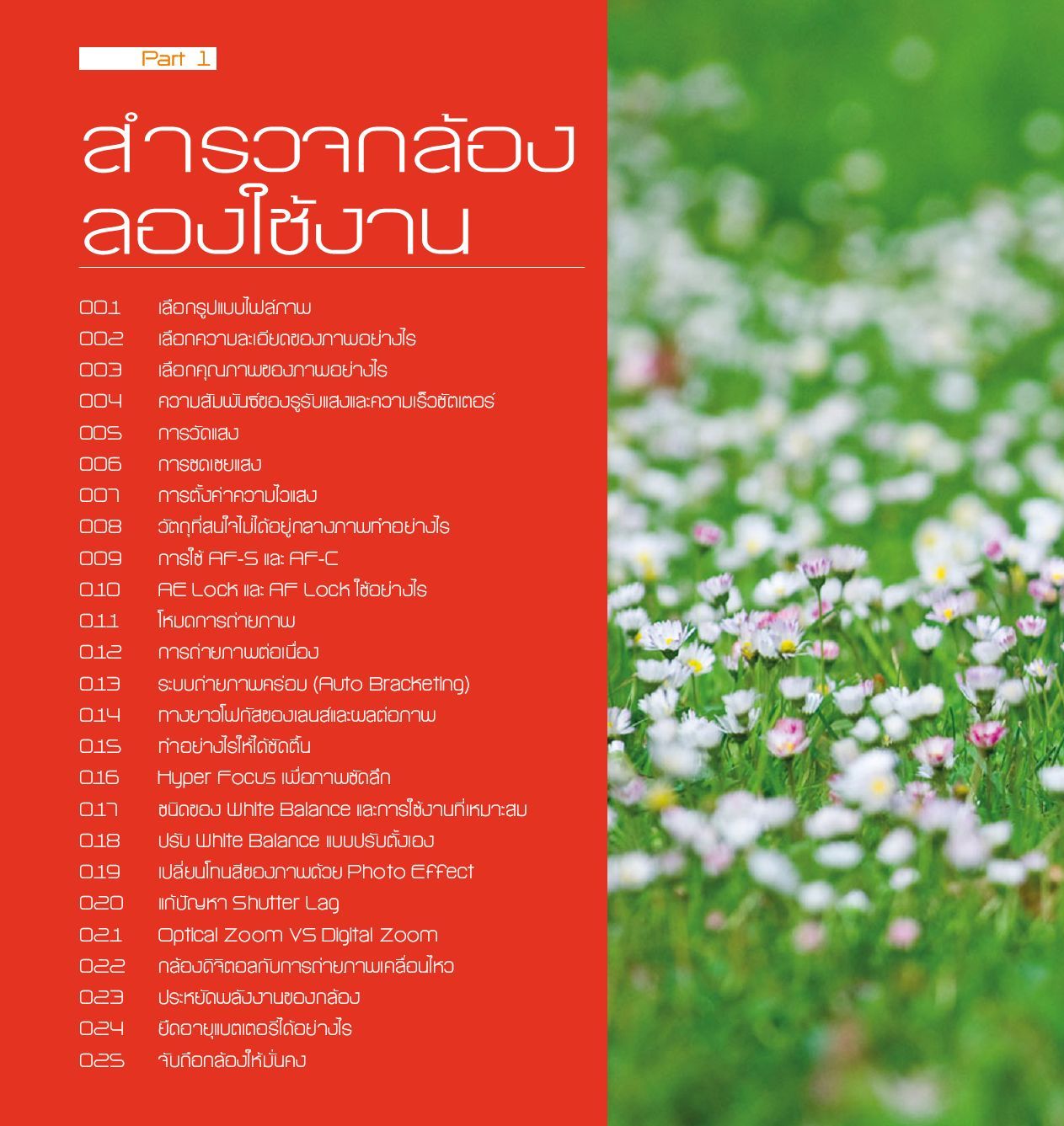 Part 1

สำรวจกล้อง ลองใช้งาน

001 เลือกรูปแบบไฟล์ภาพ
002 เลือกความละเอียดของภาพอย่างไร
003 เลือกคุณภาพของภาพอย่างไร
004 ความสัมพันธ์ของรูรับแสงและความเร็วชัตเตอร์
005 การวัดแสง
006 การชดเชยแสง
007 การตั้งค่าความไวแสง
008 วัตถุที่สนใจไม่ได้อยู่กลางภาพทำอย่างไร
009 การใช้ AF-S และ AF-C
010 AE Lock และ AF Lock ใช้อย่างไร
011 โหมดการถ่ายภาพ
012 การถ่ายภาพต่อเนื่อง
013 ระบบถ่ายภาพคร่อม (Auto Bracketing)
014 ทางยาวโฟกัสของเลนส์และผลต่อภาพ
015 ทำอย่างไรให้ได้ชัดตื้น
016 Hyper Focus เพื่อภาพชัดลึก
017 ชนิดของ White Balance และการใช้งานที่เหมาะสม
018 ปรับ White Balance แบบปรับตั้งเอง
019 เปลี่ยนโทนสีของภาพด้วย Photo Effect
020 แก้ปัญหา Shutter Lag
021 Optical Zoom VS Digital Zoom
022 กล้องดิจิตอลกับการถ่ายภาพเคลื่อนไหว
023 ประหยัดพลังงานของกล้อง
024 ยืดอายุแบตเตอรี่ได้อย่างไร
025 จับถือกล้องให้มั่นคง